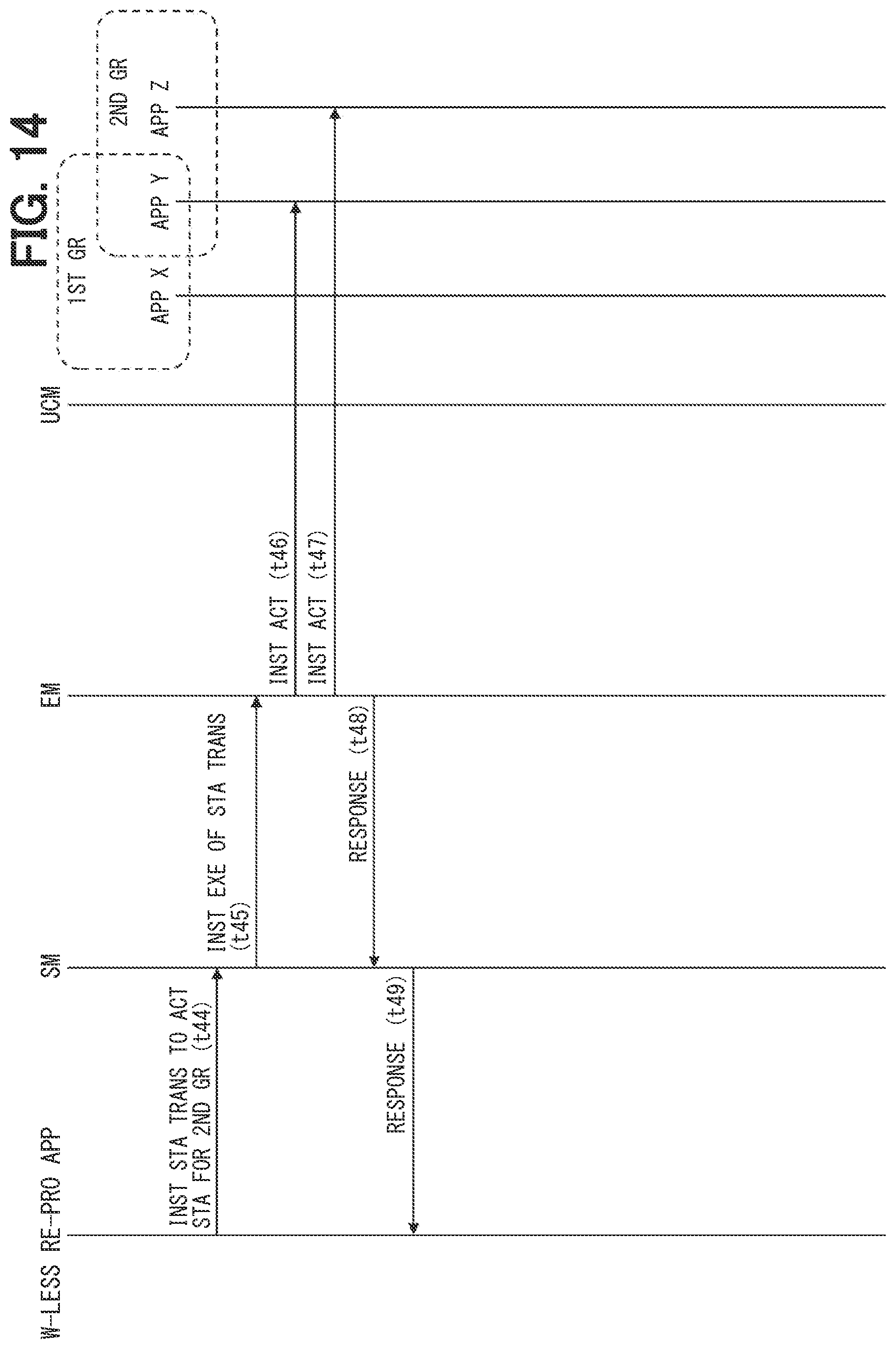 FIG. 14

W-LESS RE-PRO APP

SM

EM

UCM

1ST GR

2ND GR

APP X

APP Y

APP Z

INST STA TRANS TO ACT STA FOR 2ND GR (t44)

INST EXE OF STA TRANS (t45)

INST ACT (t46)

INST ACT (t47)

RESPONSE (t48)

RESPONSE (t49)